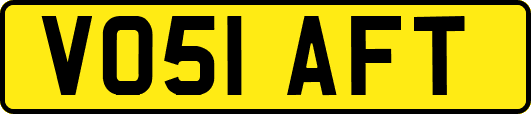 VO51 AFT